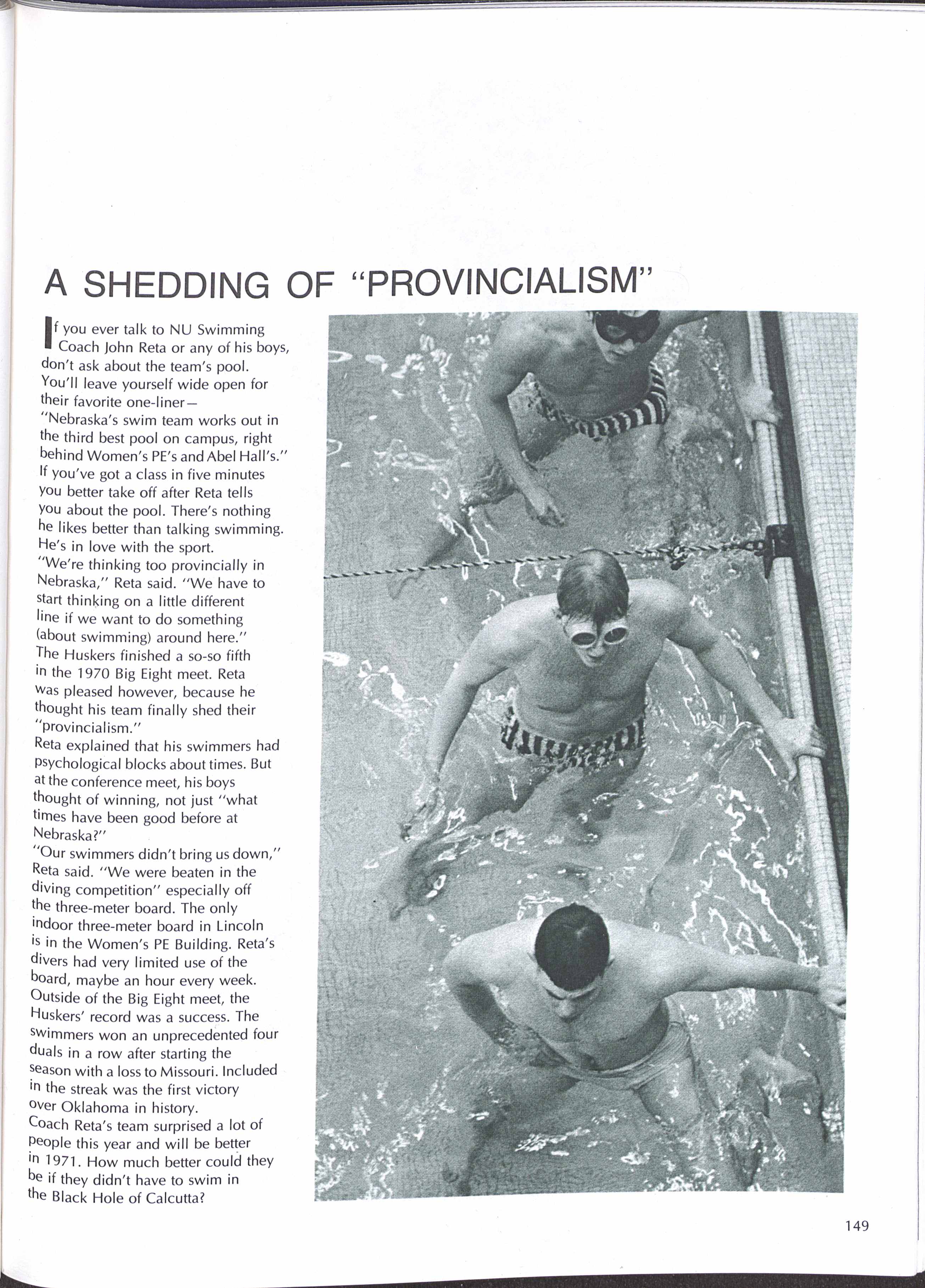 A SHEDDING OF "PROVINCIALISM"

If you ever talk to NU Swimming Coach John Reta or any of his boys, don't ask about the team's pool. You'll leave yourself wide open for their favorite one-liner— "Nebraska's swim team works out in the third best pool on campus, right behind Women's PE's and Abel Hall's." If you've got a class in five minutes you better take off after Reta tells you about the pool. There's nothing he likes better than talking swimming. He's in love with the sport.
"We're thinking too provincially in Nebraska," Reta said. "We have to start thinking on a little different line if we want to do something (about swimming) around here."
The Huskers finished a so-so fifth in the 1970 Big Eight meet. Reta was pleased however, because he thought his team finally shed their "provincialism."
Reta explained that his swimmers had psychological blocks about times. But at the conference meet, his boys thought of winning, not just "what times have been good before at Nebraska?"
"Our swimmers didn't bring us down," Reta said. "We were beaten in the diving competition" especially off the three-meter board. The only indoor three-meter board in Lincoln is in the Women's PE Building. Reta's divers had very limited use of the board, maybe an hour every week.
Outside of the Big Eight meet, the Huskers' record was a success. The swimmers won an unprecedented four duals in a row after starting the season with a loss to Missouri. Included in the streak was the first victory over Oklahoma in history.
Coach Reta's team surprised a lot of people this year and will be better in 1971. How much better could they be if they didn't have to swim in the Black Hole of Calcutta?

149